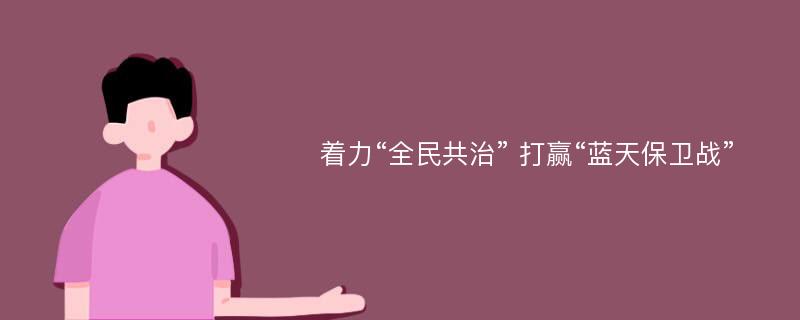 着力“全民共治” 打赢“蓝天保卫战”